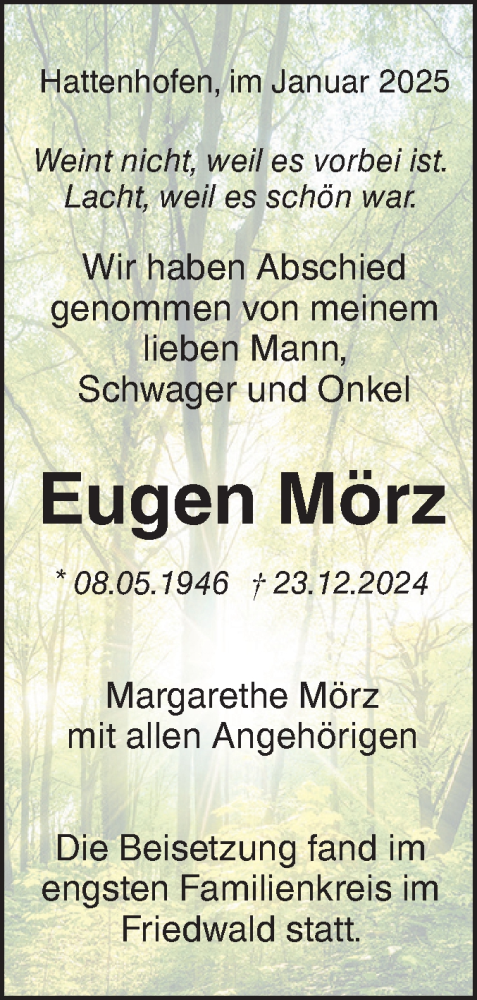 Hattenhofen, im Januar 2025

Weint nicht, weil es vorbei ist. Lacht, weil es schön war.

Wir haben Abschied genommen von meinem lieben Mann, Schwager und Onkel

Eugen Mörz

* 08.05.1946 † 23.12.2024

Margarethe Mörz mit allen Angehörigen

Die Beisetzung fand im engsten Familienkreis im Friedwald statt.